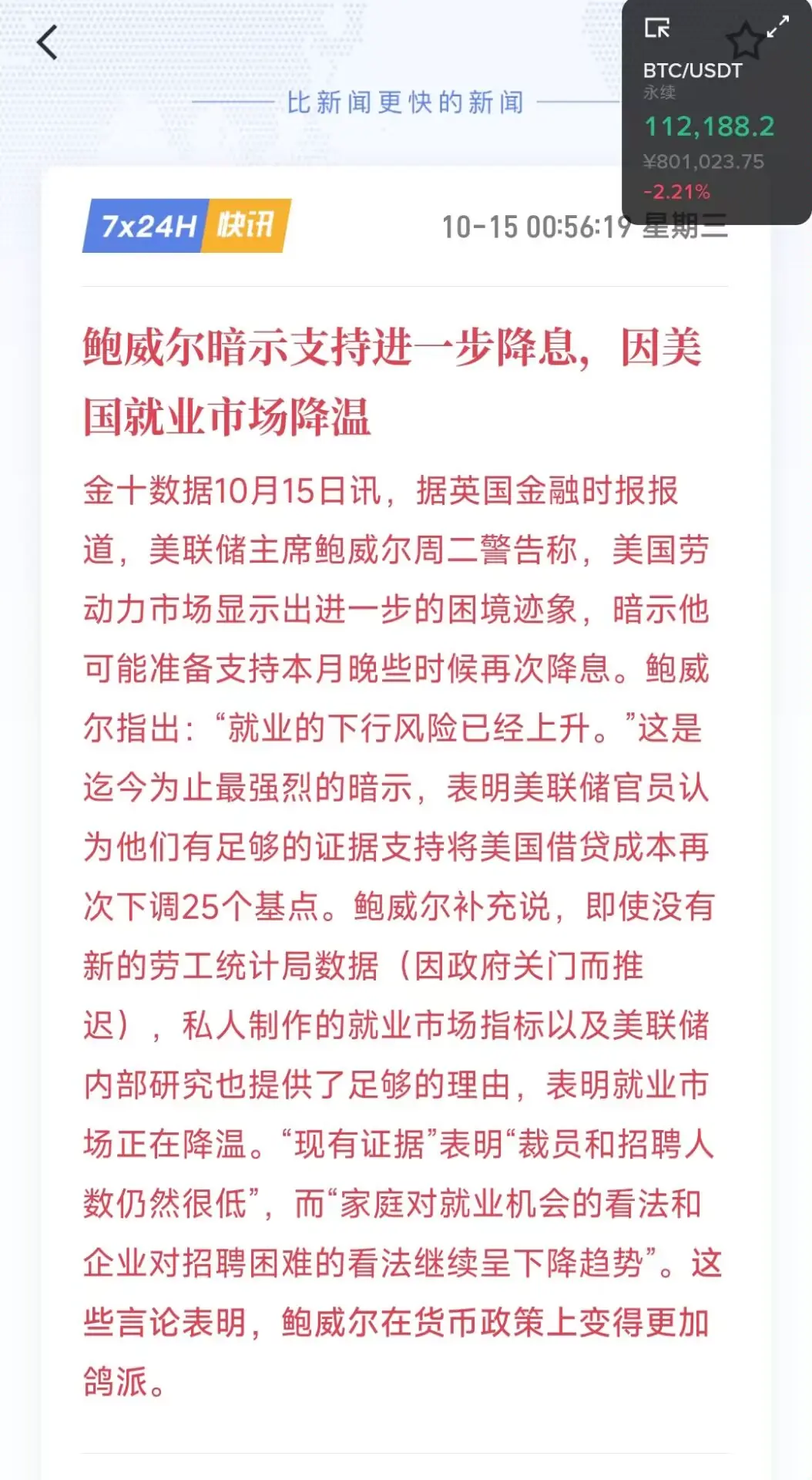 比新闻更快的新闻

BTC/USDT
永续
112,188.2
¥801,023.75
-2.21%

7x24H 快讯

10-15 00:56:19 星期三

鲍威尔暗示支持进一步降息，因美国就业市场降温

金十数据10月15日讯，据英国金融时报报道，美联储主席鲍威尔周二警告称，美国劳动力市场显示出进一步的困境迹象，暗示他可能准备支持本月晚些时候再次降息。鲍威尔指出：“就业的下行风险已经上升。”这是迄今为止最强烈的暗示，表明美联储官员认为他们有足够的证据支持将美国借贷成本再次下调25个基点。鲍威尔补充说，即使没有新的劳工统计局数据（因政府关门而推迟），私人制作的就业市场指标以及美联储内部研究也提供了足够的理由，表明就业市场正在降温。“现有证据”表明“裁员和招聘人数仍然很低”，而“家庭对就业机会的看法和企业对招聘困难的看法继续呈下降趋势”。这些言论表明，鲍威尔在货币政策上变得更加鸽派。